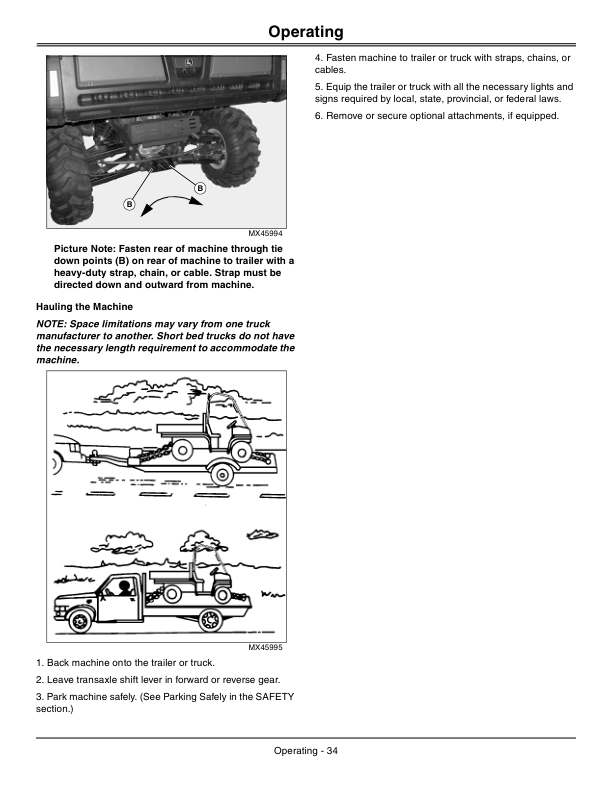 Operating

B

B

MX45994

Picture Note: Fasten rear of machine through tie down points (B) on rear of machine to trailer with a heavy-duty strap, chain, or cable. Strap must be directed down and outward from machine.

Hauling the Machine

NOTE: Space limitations may vary from one truck manufacturer to another. Short bed trucks do not have the necessary length requirement to accommodate the machine.

MX45995

1. Back machine onto the trailer or truck.

2. Leave transaxle shift lever in forward or reverse gear.

3. Park machine safely. (See Parking Safely in the SAFETY section.)

4. Fasten machine to trailer or truck with straps, chains, or cables.

5. Equip the trailer or truck with all the necessary lights and signs required by local, state, provincial, or federal laws.

6. Remove or secure optional attachments, if equipped.

Operating - 34